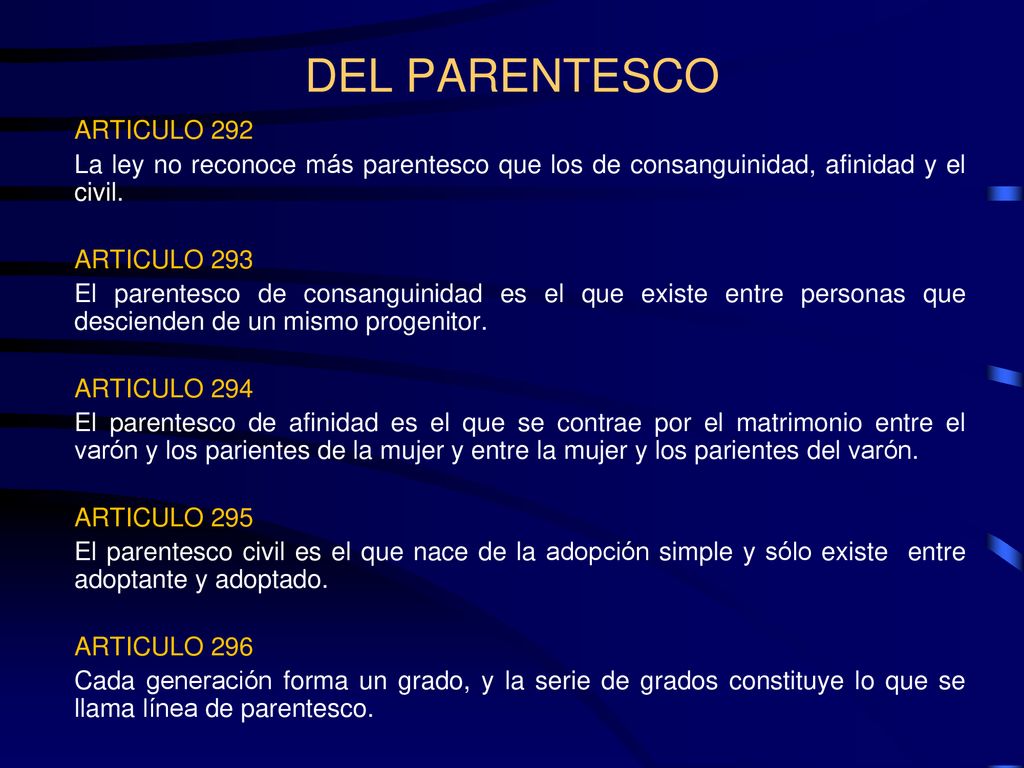 DEL PARENTESCO

ARTICULO 292
La ley no reconoce más parentesco que los de consanguinidad, afinidad y el civil.

ARTICULO 293
El parentesco de consanguinidad es el que existe entre personas que descienden de un mismo progenitor.

ARTICULO 294
El parentesco de afinidad es el que se contrae por el matrimonio entre el varón y los parientes de la mujer y entre la mujer y los parientes del varón.

ARTICULO 295
El parentesco civil es el que nace de la adopción simple y sólo existe entre adoptante y adoptado.

ARTICULO 296
Cada generación forma un grado, y la serie de grados constituye lo que se llama línea de parentesco.